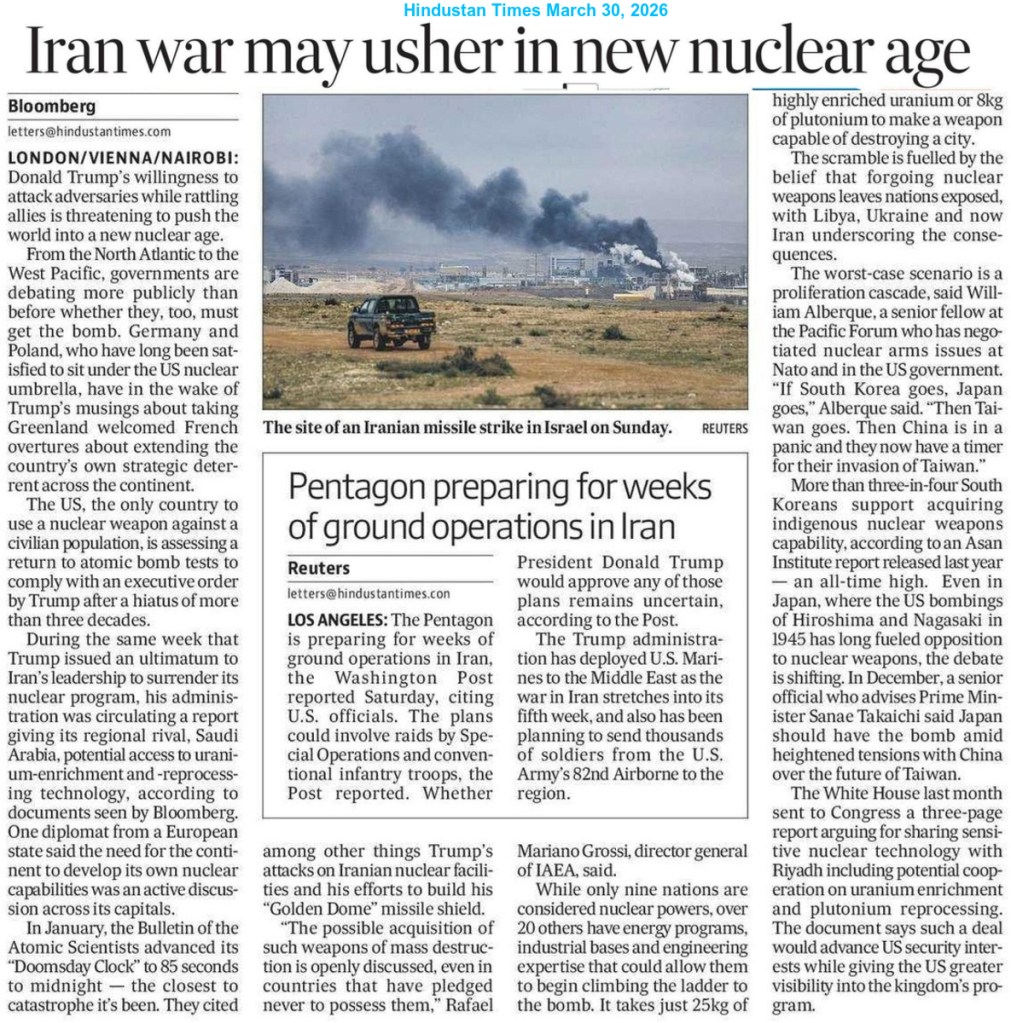 Hindustan Times March 30, 2026

Iran war may usher in new nuclear age

Bloomberg
letters@hindustantimes.com

LONDON/VIENNA/NAIROBI: Donald Trump's willingness to attack adversaries while rattling allies is threatening to push the world into a new nuclear age.

From the North Atlantic to the West Pacific, governments are debating more publicly than before whether they, too, must get the bomb. Germany and Poland, who have long been satisfied to sit under the US nuclear umbrella, have in the wake of Trump's musings about taking Greenland welcomed French overtures about extending the country's own strategic deterrent across the continent.

The US, the only country to use a nuclear weapon against a civilian population, is assessing a return to atomic bomb tests to comply with an executive order by Trump after a hiatus of more than three decades.

During the same week that Trump issued an ultimatum to Iran's leadership to surrender its nuclear program, his administration was circulating a report giving its regional rival, Saudi Arabia, potential access to uranium-enrichment and -reprocessing technology, according to documents seen by Bloomberg. One diplomat from a European state said the need for the continent to develop its own nuclear capabilities was an active discussion across its capitals.

In January, the Bulletin of the Atomic Scientists advanced its "Doomsday Clock" to 85 seconds to midnight — the closest to catastrophe it's been. They cited among other things Trump's attacks on Iranian nuclear facilities and his efforts to build his "Golden Dome" missile shield.

"The possible acquisition of such weapons of mass destruction is openly discussed, even in countries that have pledged never to possess them," Rafael Mariano Grossi, director general of IAEA, said.

While only nine nations are considered nuclear powers, over 20 others have energy programs, industrial bases and engineering expertise that could allow them to begin climbing the ladder to the bomb. It takes just 25kg of highly enriched uranium or 8kg of plutonium to make a weapon capable of destroying a city.

The scramble is fuelled by the belief that forgoing nuclear weapons leaves nations exposed, with Libya, Ukraine and now Iran underscoring the consequences.

The worst-case scenario is a proliferation cascade, said William Alberque, a senior fellow at the Pacific Forum who has negotiated nuclear arms issues at Nato and in the US government. "If South Korea goes, Japan goes," Alberque said. "Then Taiwan goes. Then China is in a panic and they now have a timer for their invasion of Taiwan."

More than three-in-four South Koreans support acquiring indigenous nuclear weapons capability, according to an Asan Institute report released last year — an all-time high. Even in Japan, where the US bombings of Hiroshima and Nagasaki in 1945 has long fueled opposition to nuclear weapons, the debate is shifting. In December, a senior official who advises Prime Minister Sanae Takaichi said Japan should have the bomb amid heightened tensions with China over the future of Taiwan.

The White House last month sent to Congress a three-page report arguing for sharing sensitive nuclear technology with Riyadh including potential cooperation on uranium enrichment and plutonium reprocessing. The document says such a deal would advance US security interests while giving the US greater visibility into the kingdom's program.

The site of an Iranian missile strike in Israel on Sunday. REUTERS

Pentagon preparing for weeks of ground operations in Iran

Reuters
letters@hindustantimes.con

LOS ANGELES: The Pentagon is preparing for weeks of ground operations in Iran, the Washington Post reported Saturday, citing U.S. officials. The plans could involve raids by Special Operations and conventional infantry troops, the Post reported. Whether President Donald Trump would approve any of those plans remains uncertain, according to the Post.

The Trump administration has deployed U.S. Marines to the Middle East as the war in Iran stretches into its fifth week, and also has been planning to send thousands of soldiers from the U.S. Army's 82nd Airborne to the region.